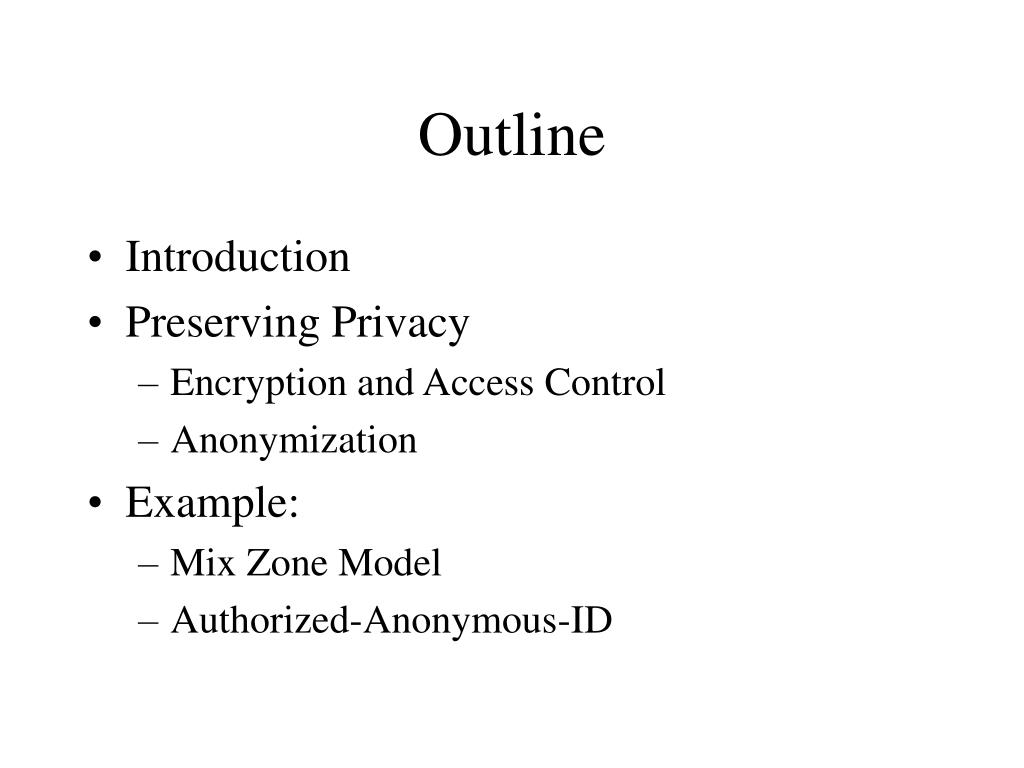 Outline

• Introduction
• Preserving Privacy
– Encryption and Access Control
– Anonymization
• Example:
– Mix Zone Model
– Authorized-Anonymous-ID